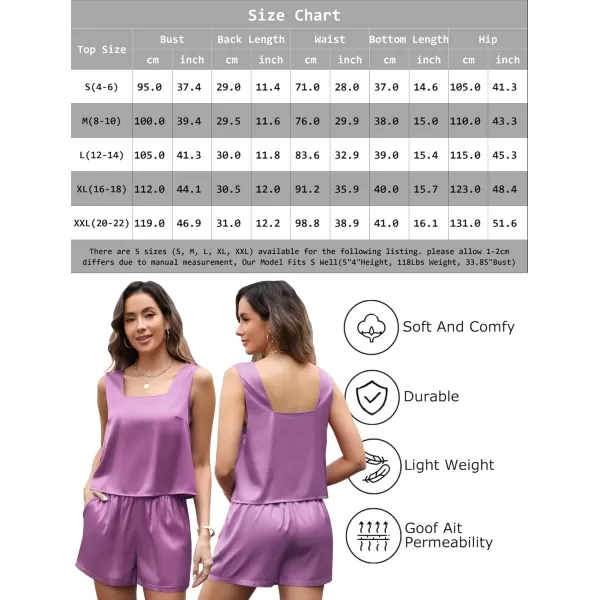 Size Chart

| Top Size | Bust cm | Bust inch | Back Length cm | Back Length inch | Waist cm | Waist inch | Bottom Length cm | Bottom Length inch | Hip cm | Hip inch |
|---|---|---|---|---|---|---|---|---|---|---|
| S(4-6) | 95.0 | 37.4 | 29.0 | 11.4 | 71.0 | 28.0 | 37.0 | 14.6 | 105.0 | 41.3 |
| M(8-10) | 100.0 | 39.4 | 29.5 | 11.6 | 76.0 | 29.9 | 38.0 | 15.0 | 110.0 | 43.3 |
| L(12-14) | 105.0 | 41.3 | 30.0 | 11.8 | 83.6 | 32.9 | 39.0 | 15.4 | 115.0 | 45.3 |
| XL(16-18) | 112.0 | 44.1 | 30.5 | 12.0 | 91.2 | 35.9 | 40.0 | 15.7 | 123.0 | 48.4 |
| XXL(20-22) | 119.0 | 46.9 | 31.0 | 12.2 | 98.8 | 38.9 | 41.0 | 16.1 | 131.0 | 51.6 |

There are 5 sizes (S, M, L, XL, XXL) available for the following listing. please allow 1-2cm differs due to manual measurement, Our Model Fits S Well(5"4"Height, 118Lbs Weight, 33.85"Bust)

Soft And Comfy

Durable

Light Weight

Goof Ait Permeability